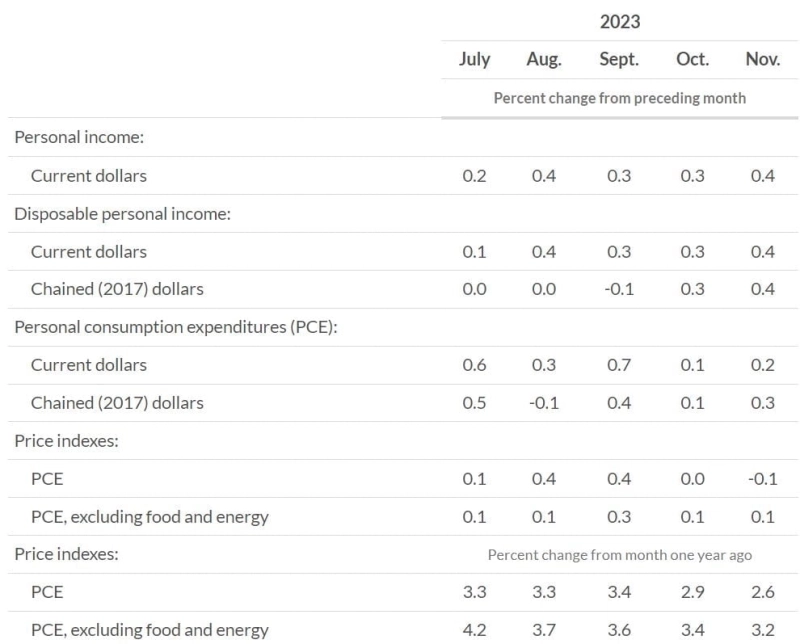 |  | 2023 | | | | |
|---|---|---|---|---|---|
|  | July | Aug. | Sept. | Oct. | Nov. |
|  | Percent change from preceding month | | | | |
| Personal income: | | | | | |
| Current dollars | 0.2 | 0.4 | 0.3 | 0.3 | 0.4 |
| Disposable personal income: | | | | | |
| Current dollars | 0.1 | 0.4 | 0.3 | 0.3 | 0.4 |
| Chained (2017) dollars | 0.0 | 0.0 | -0.1 | 0.3 | 0.4 |
| Personal consumption expenditures (PCE): | | | | | |
| Current dollars | 0.6 | 0.3 | 0.7 | 0.1 | 0.2 |
| Chained (2017) dollars | 0.5 | -0.1 | 0.4 | 0.1 | 0.3 |
| Price indexes: | | | | | |
| PCE | 0.1 | 0.4 | 0.4 | 0.0 | -0.1 |
| PCE, excluding food and energy | 0.1 | 0.1 | 0.3 | 0.1 | 0.1 |
| Price indexes: | Percent change from month one year ago | | | | |
| PCE | 3.3 | 3.3 | 3.4 | 2.9 | 2.6 |
| PCE, excluding food and energy | 4.2 | 3.7 | 3.6 | 3.4 | 3.2 |